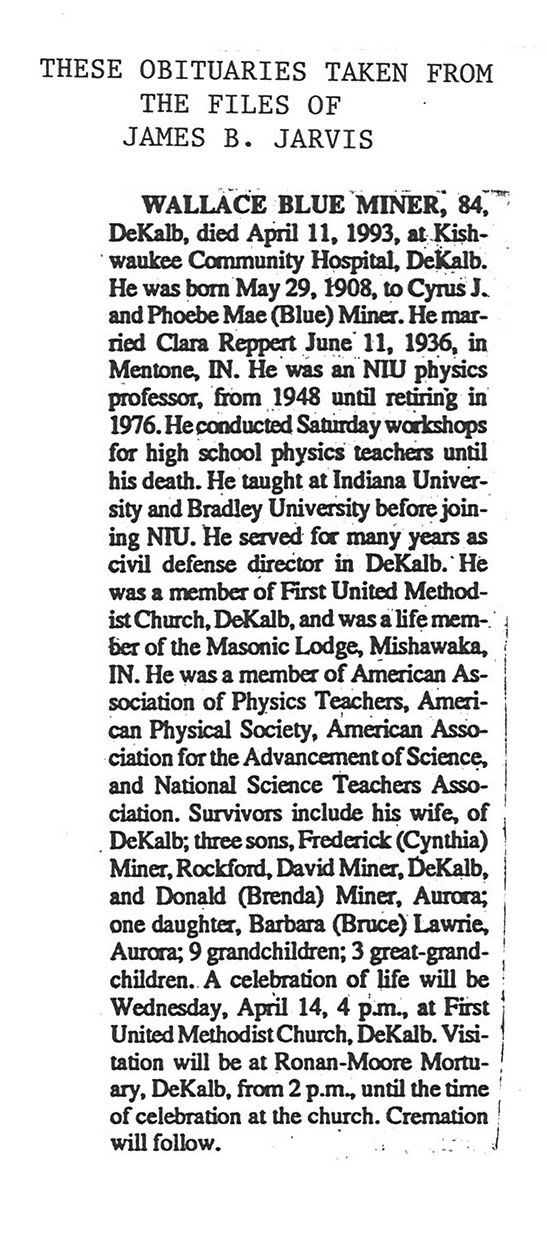 THESE OBITUARIES TAKEN FROM THE FILES OF JAMES B. JARVIS

WALLACE BLUE MINER, 84, DeKalb, died April 11, 1993, at Kishwaukee Community Hospital, DeKalb. He was born May 29, 1908, to Cyrus J. and Phoebe Mae (Blue) Miner. He married Clara Reppert June 11, 1936, in Mentone, IN. He was an NIU physics professor, from 1948 until retiring in 1976. He conducted Saturday workshops for high school physics teachers until his death. He taught at Indiana University and Bradley University before joining NIU. He served for many years as civil defense director in DeKalb. He was a member of First United Methodist Church, DeKalb, and was a life member of the Masonic Lodge, Mishawaka, IN. He was a member of American Association of Physics Teachers, American Physical Society, American Association for the Advancement of Science, and National Science Teachers Association. Survivors include his wife, of DeKalb; three sons, Frederick (Cynthia) Miner, Rockford, David Miner, DeKalb, and Donald (Brenda) Miner, Aurora; one daughter, Barbara (Bruce) Lawrie, Aurora; 9 grandchildren; 3 great-grandchildren. A celebration of life will be Wednesday, April 14, 4 p.m., at First United Methodist Church, DeKalb. Visitation will be at Ronan-Moore Mortuary, DeKalb, from 2 p.m., until the time of celebration at the church. Cremation will follow.